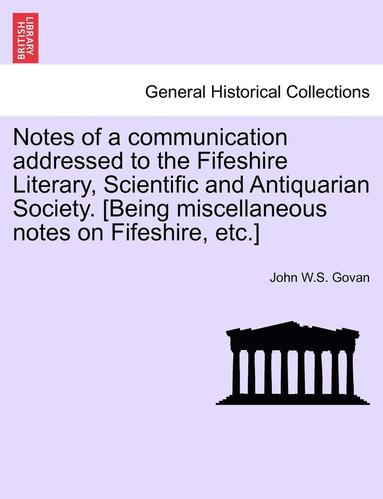 BRITISH LIBRARY

General Historical Collections

Notes of a communication addressed to the Fifeshire Literary, Scientific and Antiquarian Society. [Being miscellaneous notes on Fifeshire, etc.]

John W.S. Govan